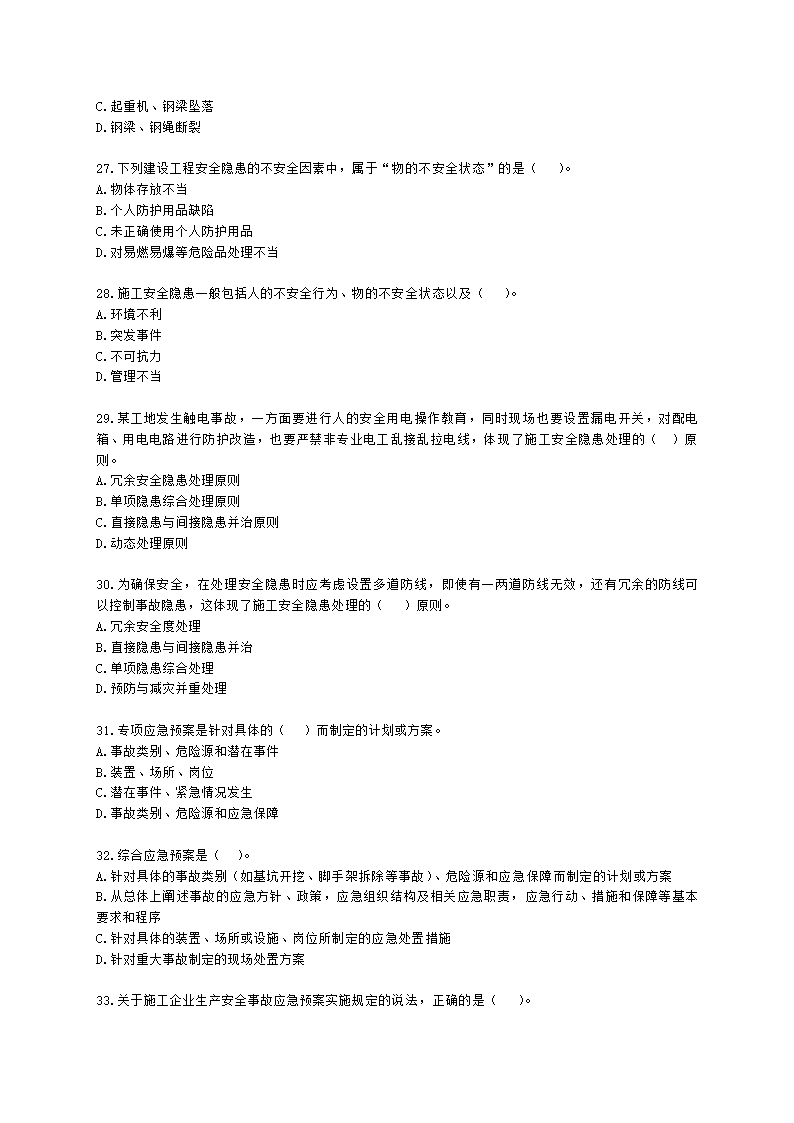 C.起重机、钢梁坠落
D.钢梁、钢绳断裂

27.下列建设工程安全隐患的不安全因素中，属于“物的不安全状态”的是（　　）。
A.物体存放不当
B.个人防护用品缺陷
C.未正确使用个人防护用品
D.对易燃易爆等危险品处理不当

28.施工安全隐患一般包括人的不安全行为、物的不安全状态以及（　　）。
A.环境不利
B.突发事件
C.不可抗力
D.管理不当

29.某工地发生触电事故，一方面要进行人的安全用电操作教育，同时现场也要设置漏电开关，对配电箱、用电电路进行防护改造，也要严禁非专业电工乱接乱拉电线，体现了施工安全隐患处理的（　）原则。
A.冗余安全隐患处理原则
B.单项隐患综合处理原则
C.直接隐患与间接隐患并治原则
D.动态处理原则

30.为确保安全，在处理安全隐患时应考虑设置多道防线，即使有一两道防线无效，还有冗余的防线可以控制事故隐患，这体现了施工安全隐患处理的（　　）原则。
A.冗余安全度处理
B.直接隐患与间接隐患并治
C.单项隐患综合处理
D.预防与减灾并重处理

31.专项应急预案是针对具体的（　　）而制定的计划或方案。
A.事故类别、危险源和潜在事件
B.装置、场所、岗位
C.潜在事件、紧急情况发生
D.事故类别、危险源和应急保障

32.综合应急预案是（　）。
A.针对具体的事故类别（如基坑开挖、脚手架拆除等事故）、危险源和应急保障而制定的计划或方案
B.从总体上阐述事故的应急方针、政策，应急组织结构及相关应急职责，应急行动、措施和保障等基本要求和程序
C.针对具体的装置、场所或设施、岗位所制定的应急处置措施
D.针对重大事故制定的现场处置方案

33.关于施工企业生产安全事故应急预案实施规定的说法，正确的是（　　）。